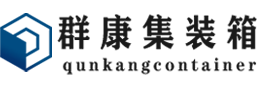 群康集装箱
qunkangcontainer